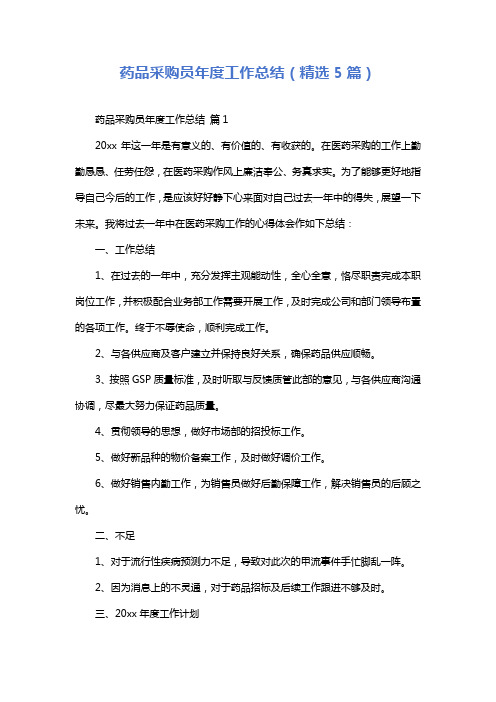 药品采购员年度工作总结（精选 5 篇）

药品采购员年度工作总结 篇 1

20xx 年这一年是有意义的、有价值的、有收获的。在医药采购的工作上勤勤恳恳、任劳任怨，在医药采购作风上廉洁奉公、务真求实。为了能够更好地指导自己今后的工作，是应该好好静下心来面对自己过去一年中的得失，展望一下未来。我将过去一年中在医药采购工作的心得体会作如下总结：

一、工作总结

1、在过去的一年中，充分发挥主观能动性，全心全意，恪尽职责完成本职岗位工作，并积极配合业务部工作需要开展工作，及时完成公司和部门领导布置的各项工作。终于不辱使命，顺利完成工作。

2、与各供应商及客户建立并保持良好关系，确保药品供应顺畅。

3、按照 GSP 质量标准，及时听取与反馈质管此部的意见，与各供应商沟通协调，尽最大努力保证药品质量。

4、贯彻领导的思想，做好市场部的招投标工作。

5、做好新品种的物价备案工作，及时做好调价工作。

6、做好销售内勤工作，为销售员做好后勤保障工作，解决销售员的后顾之忧。

二、不足

1、对于流行性疾病预测力不足，导致对此次的甲流事件手忙脚乱一阵。

2、因为消息上的不灵通，对于药品招标及后续工作跟进不够及时。

三、20xx 年度工作计划